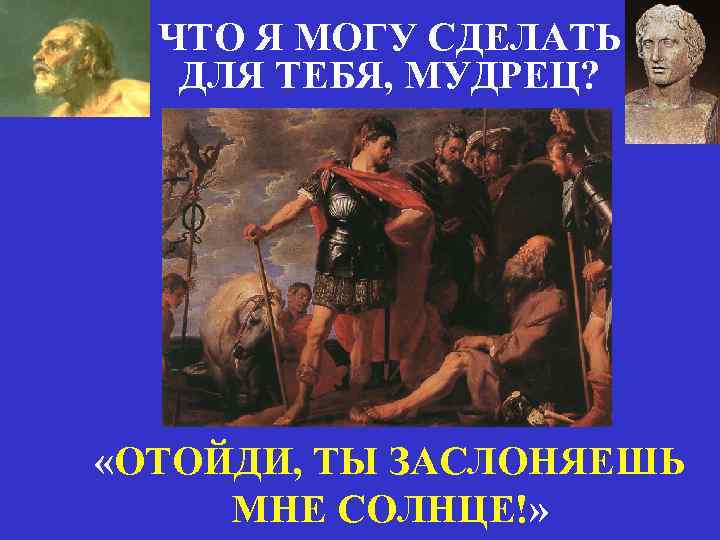 ЧТО Я МОГУ СДЕЛАТЬ ДЛЯ ТЕБЯ, МУДРЕЦ?

«ОТОЙДИ, ТЫ ЗАСЛОНЯЕШЬ МНЕ СОЛНЦЕ!»